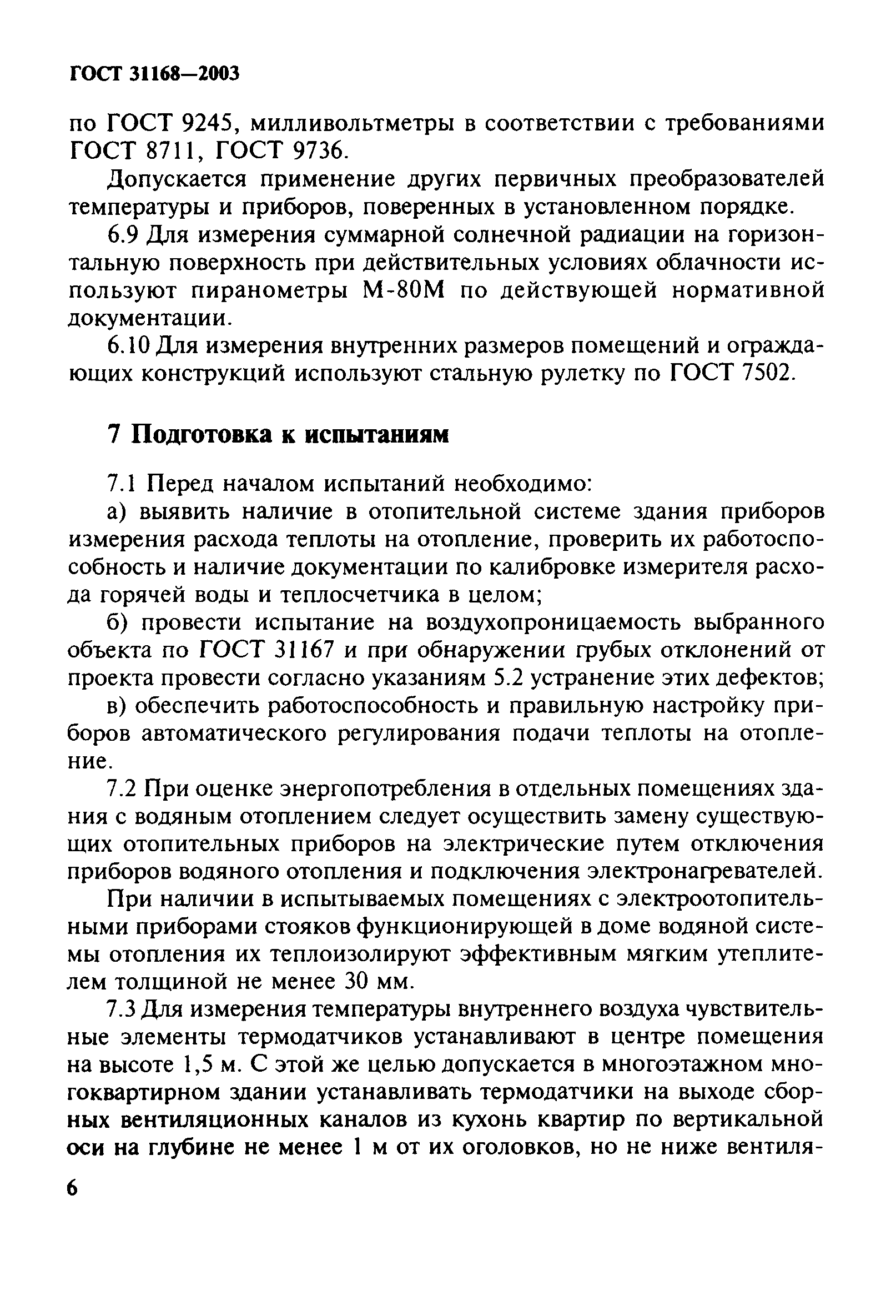 ГОСТ 31168—2003

по ГОСТ 9245, милливольтметры в соответствии с требованиями ГОСТ 8711, ГОСТ 9736.

Допускается применение других первичных преобразователей температуры и приборов, поверенных в установленном порядке.

6.9 Для измерения суммарной солнечной радиации на горизонтальную поверхность при действительных условиях облачности используют пиранометры М-80М по действующей нормативной документации.

6.10 Для измерения внутренних размеров помещений и ограждающих конструкций используют стальную рулетку по ГОСТ 7502.

7 Подготовка к испытаниям

7.1 Перед началом испытаний необходимо:

а) выявить наличие в отопительной системе здания приборов измерения расхода теплоты на отопление, проверить их работоспособность и наличие документации по калибровке измерителя расхода горячей воды и теплосчетчика в целом;

б) провести испытание на воздухопроницаемость выбранного объекта по ГОСТ 31167 и при обнаружении грубых отклонений от проекта провести согласно указаниям 5.2 устранение этих дефектов;

в) обеспечить работоспособность и правильную настройку приборов автоматического регулирования подачи теплоты на отопление.

7.2 При оценке энергопотребления в отдельных помещениях здания с водяным отоплением следует осуществить замену существующих отопительных приборов на электрические путем отключения приборов водяного отопления и подключения электронагревателей.

При наличии в испытываемых помещениях с электроотопительными приборами стояков функционирующей в доме водяной системы отопления их теплоизолируют эффективным мягким утеплителем толщиной не менее 30 мм.

7.3 Для измерения температуры внутреннего воздуха чувствительные элементы термодатчиков устанавливают в центре помещения на высоте 1,5 м. С этой же целью допускается в многоэтажном многоквартирном здании устанавливать термодатчики на выходе сборных вентиляционных каналов из кухонь квартир по вертикальной оси на глубине не менее 1 м от их оголовков, но не ниже вентиля-

6